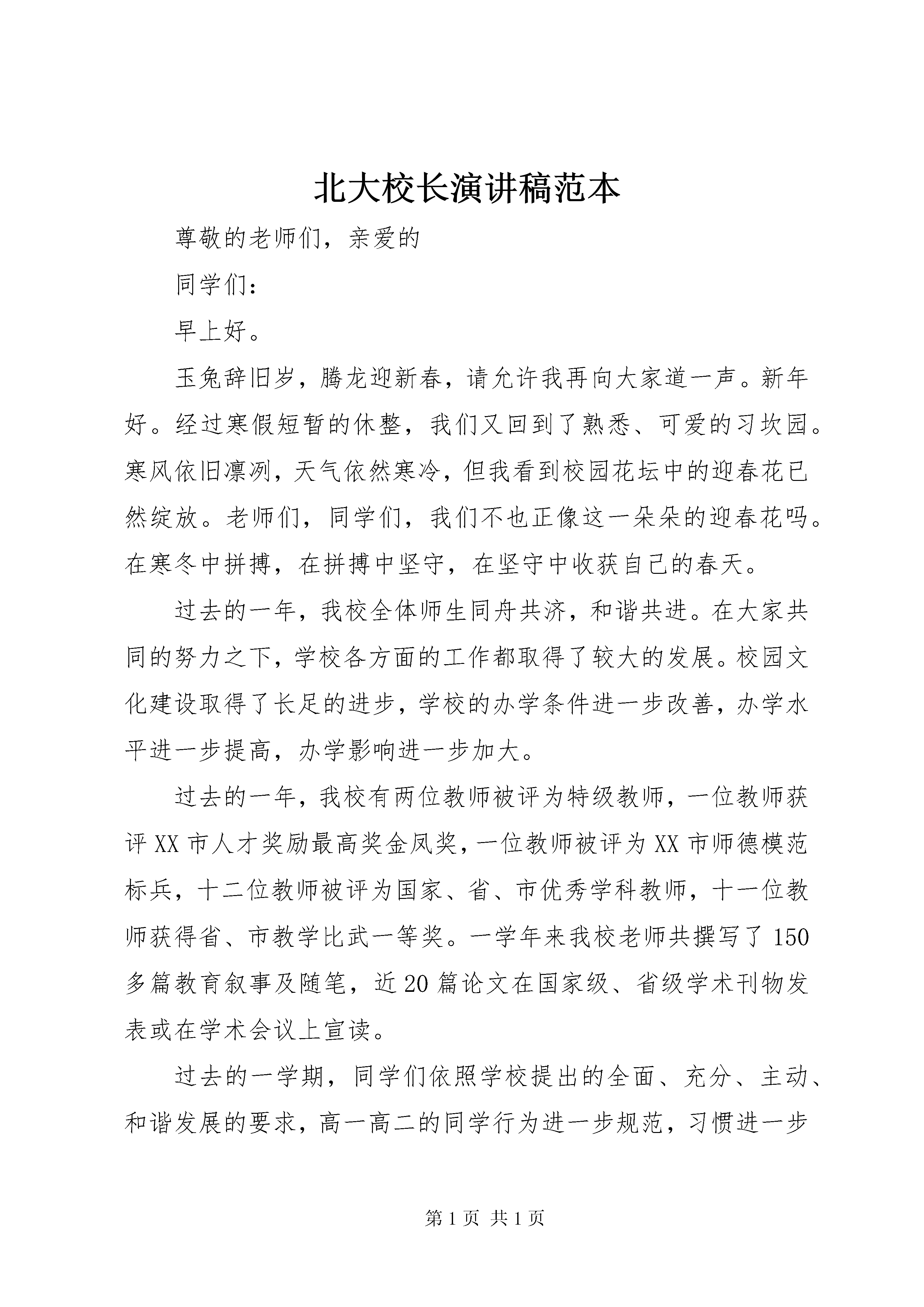 北大校长演讲稿范本

尊敬的老师们，亲爱的

同学们：

早上好。

玉兔辞旧岁，腾龙迎新春，请允许我再向大家道一声。新年好。经过寒假短暂的休整，我们又回到了熟悉、可爱的习坎园。寒风依旧凛冽，天气依然寒冷，但我看到校园花坛中的迎春花已然绽放。老师们，同学们，我们不也正像这一朵朵的迎春花吗。在寒冬中拼搏，在拼搏中坚守，在坚守中收获自己的春天。

过去的一年，我校全体师生同舟共济，和谐共进。在大家共同的努力之下，学校各方面的工作都取得了较大的发展。校园文化建设取得了长足的进步，学校的办学条件进一步改善，办学水平进一步提高，办学影响进一步加大。

过去的一年，我校有两位教师被评为特级教师，一位教师获评XX市人才奖励最高奖金凤奖，一位教师被评为XX市师德模范标兵，十二位教师被评为国家、省、市优秀学科教师，十一位教师获得省、市教学比武一等奖。一学年来我校老师共撰写了150多篇教育叙事及随笔，近20篇论文在国家级、省级学术刊物发表或在学术会议上宣读。

过去的一学期，同学们依照学校提出的全面、充分、主动、和谐发展的要求，高一高二的同学行为进一步规范，习惯进一步

第1页 共1页